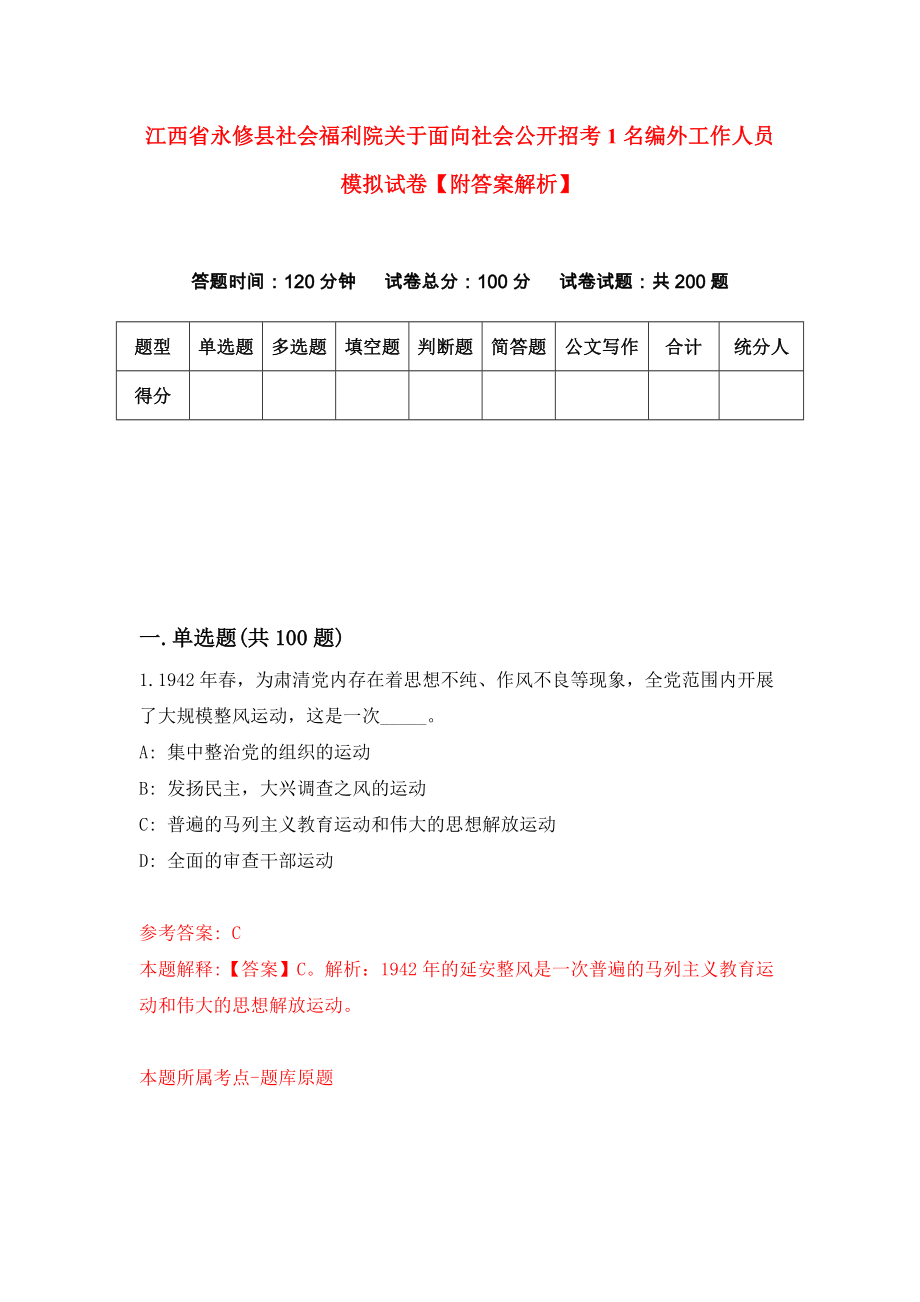 江西省永修县社会福利院关于面向社会公开招考1名编外工作人员模拟试卷【附答案解析】

答题时间：120分钟　试卷总分：100分　试卷试题：共200题

| 题型 | 单选题 | 多选题 | 填空题 | 判断题 | 简答题 | 公文写作 | 合计 | 统分人 |
|---|---|---|---|---|---|---|---|---|
| 得分 | | | | | | | | |

一.单选题(共100题)

1.1942年春，为肃清党内存在着思想不纯、作风不良等现象，全党范围内开展了大规模整风运动，这是一次_____。

A: 集中整治党的组织的运动

B: 发扬民主，大兴调查之风的运动

C: 普遍的马列主义教育运动和伟大的思想解放运动

D: 全面的审查干部运动

参考答案: C

本题解释:【答案】C。解析：1942年的延安整风是一次普遍的马列主义教育运动和伟大的思想解放运动。

本题所属考点-题库原题